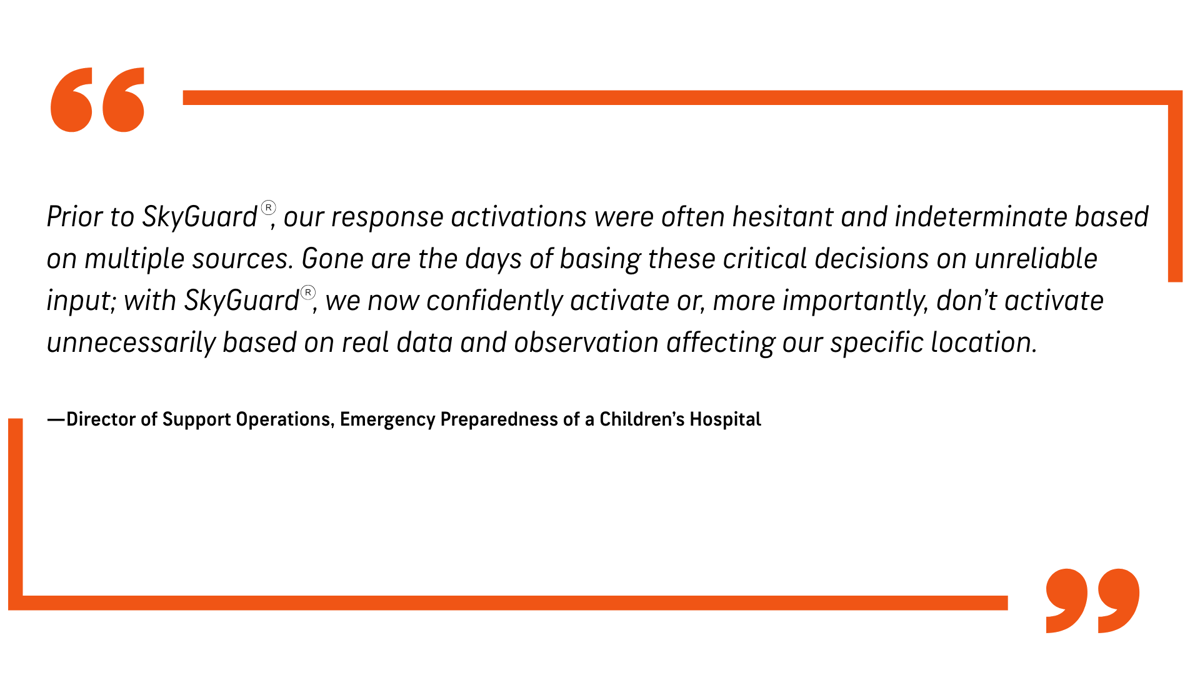 “

Prior to SkyGuard®, our response activations were often hesitant and indeterminate based on multiple sources. Gone are the days of basing these critical decisions on unreliable input; with SkyGuard®, we now confidently activate or, more importantly, don’t activate unnecessarily based on real data and observation affecting our specific location.

—Director of Support Operations, Emergency Preparedness of a Children’s Hospital

”